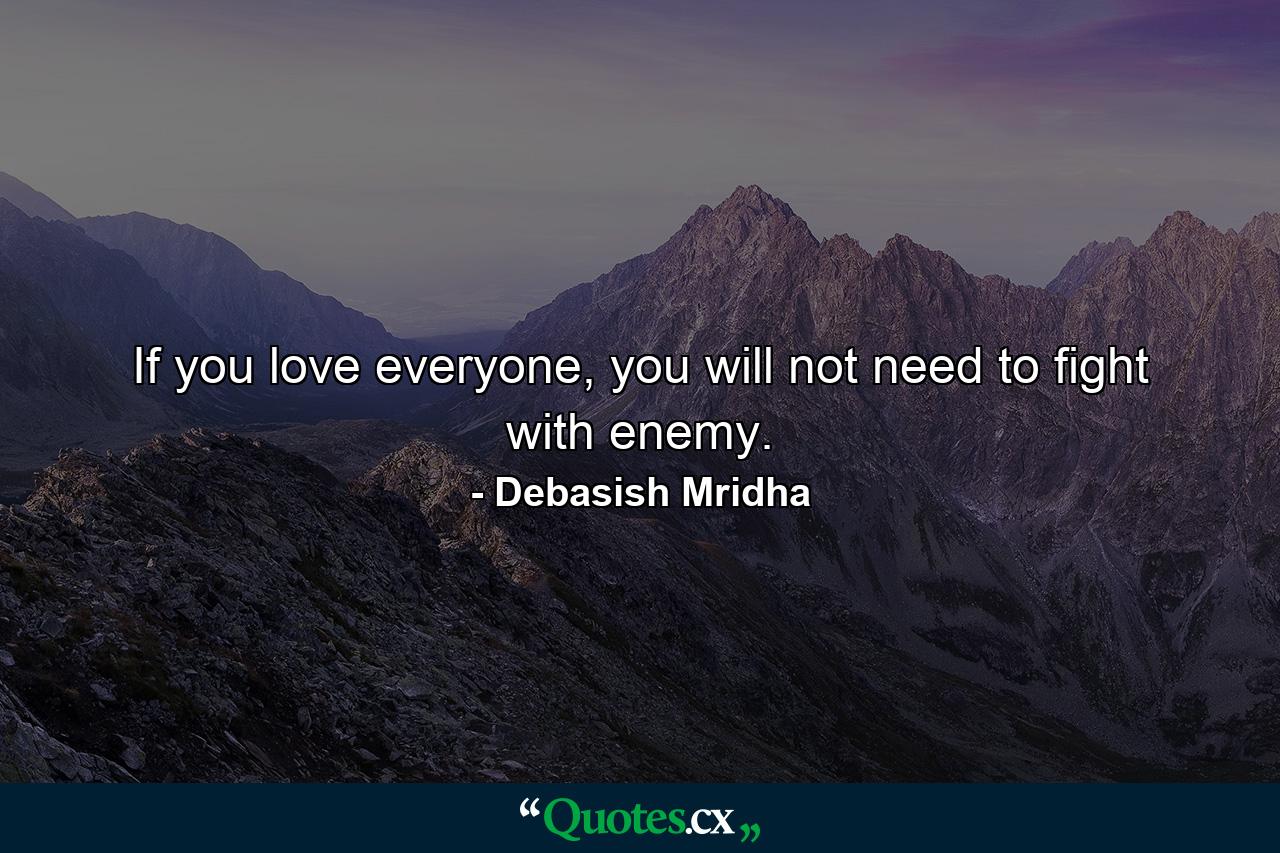 If you love everyone, you will not need to fight with enemy.

- Debasish Mridha

“Quotes.cx„